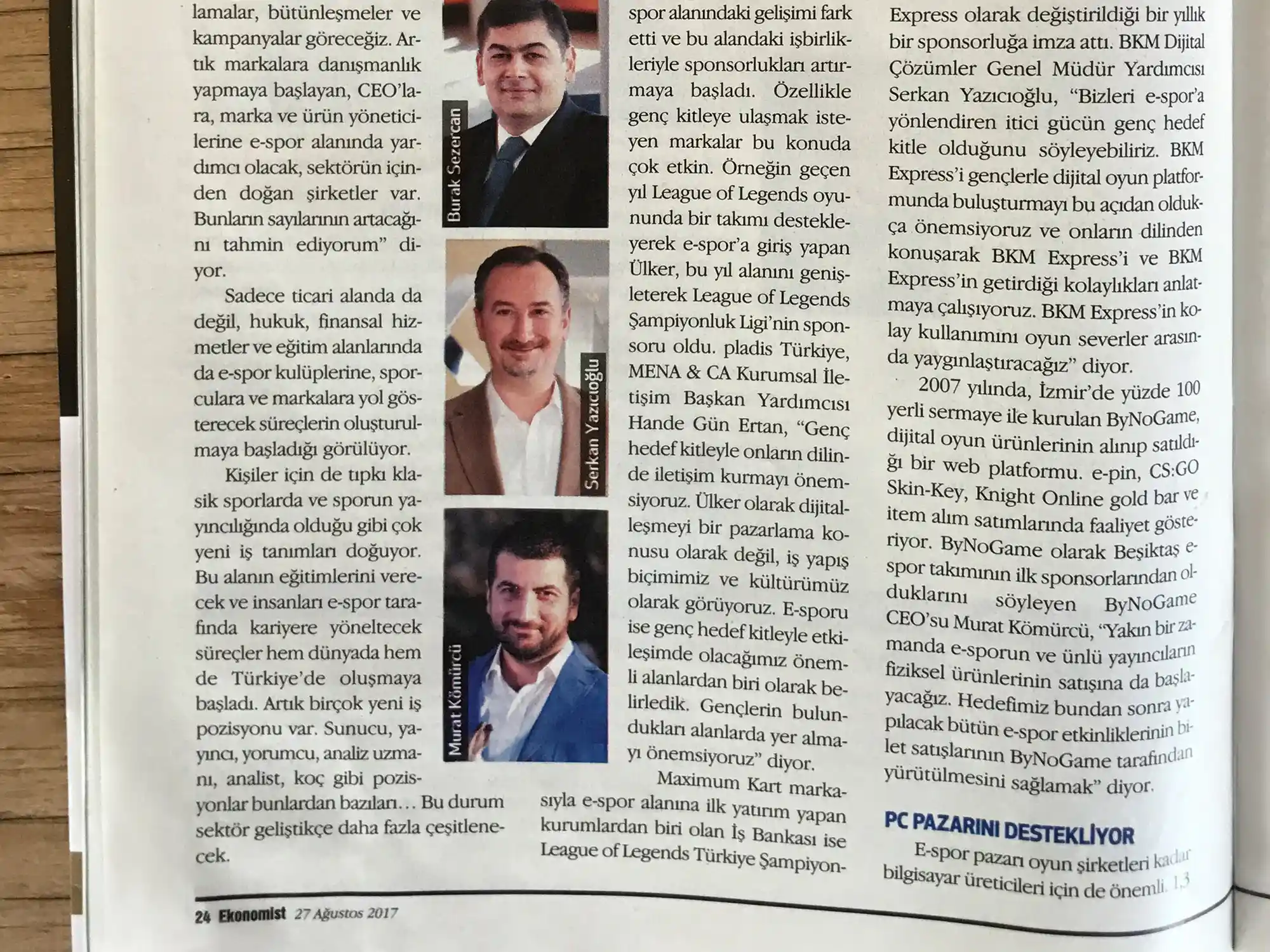 lamalar, bütünleşmeler ve kampanyalar göreceğiz. Artık markalara danışmanlık yapmaya başlayan, CEO'lara, marka ve ürün yöneticilerine e-spor alanında yardımcı olacak, sektörün içinden doğan şirketler var. Bunların sayılarının artacağını tahmin ediyorum" diyor.

Sadece ticari alanda da değil, hukuk, finansal hizmetler ve eğitim alanlarında da e-spor kulüplerine, sporculara ve markalara yol gösterecek süreçlerin oluşturulmaya başladığı görülüyor.

Kişiler için de tıpkı klasik sporlarda ve sporun yayıncılığında olduğu gibi çok yeni iş tanımları doğuyor. Bu alanın eğitimlerini verecek ve insanları e-spor tarafında kariyere yöneltecek süreçler hem dünyada hem de Türkiye'de oluşmaya başladı. Artık birçok yeni iş pozisyonu var. Sunucu, yayıncı, yorumcu, analiz uzmanı, analist, koç gibi pozisyonlar bunlardan bazıları... Bu durum sektör geliştikçe daha fazla çeşitlenecek.

Burak Sezercan

Serkan Yazıcıoğlu

Murat Kömürcü

spor alanındaki gelişimi fark etti ve bu alandaki işbirlikleriyle sponsorlukları artırmaya başladı. Özellikle genç kitleye ulaşmak isteyen markalar bu konuda çok etkin. Örneğin geçen yıl League of Legends oyununda bir takımı destekleyerek e-spor'a giriş yapan Ülker, bu yıl alanını genişleterek League of Legends Şampiyonluk Ligi'nin sponsoru oldu. pladis Türkiye, MENA & CA Kurumsal İletişim Başkan Yardımcısı Hande Gün Ertan, "Genç hedef kitleyle onların dilinde iletişim kurmayı önemsiyoruz. Ülker olarak dijitalleşmeyi bir pazarlama konusu olarak değil, iş yapış biçimimiz ve kültürümüz olarak görüyoruz. E-sporu ise genç hedef kitleyle etkileşimde olacağımız önemli alanlardan biri olarak belirledik. Gençlerin bulundukları alanlarda yer almayı önemsiyoruz" diyor.

Maximum Kart markasıyla e-spor alanına ilk yatırım yapan kurumlardan biri olan İş Bankası ise League of Legends Türkiye Şampiyon-

Express olarak değiştirildiği bir yıllık bir sponsorluğa imza attı. BKM Dijital Çözümler Genel Müdür Yardımcısı Serkan Yazıcıoğlu, "Bizleri e-spor'a yönlendiren itici gücün genç hedef kitle olduğunu söyleyebiliriz. BKM Express'i gençlerle dijital oyun platformunda buluşturmayı bu açıdan oldukça önemsiyoruz ve onların dilinden konuşarak BKM Express'i ve BKM Express'in getirdiği kolaylıkları anlatmaya çalışıyoruz. BKM Express'in kolay kullanımını oyun severler arasında yaygınlaştıracağız" diyor.

2007 yılında, İzmir'de yüzde 100 yerli sermaye ile kurulan ByNoGame, dijital oyun ürünlerinin alınıp satıldığı bir web platformu. e-pin, CS:GO Skin-Key, Knight Online gold bar ve item alım satımlarında faaliyet gösteriyor. ByNoGame olarak Beşiktaş e-spor takımının ilk sponsorlarından olduklarını söyleyen ByNoGame CEO'su Murat Kömürcü, "Yakın bir zamanda e-sporun ve ünlü yayıncıların fiziksel ürünlerinin satışına da başlayacağız. Hedefimiz bundan sonra yapılacak bütün e-spor etkinliklerinin bilet satışlarının ByNoGame tarafından yürütülmesini sağlamak" diyor.

PC PAZARINI DESTEKLİYOR

E-spor pazarı oyun şirketleri kadar bilgisayar üreticileri için de önemli. 1,3

24 Ekonomist 27 Ağustos 2017